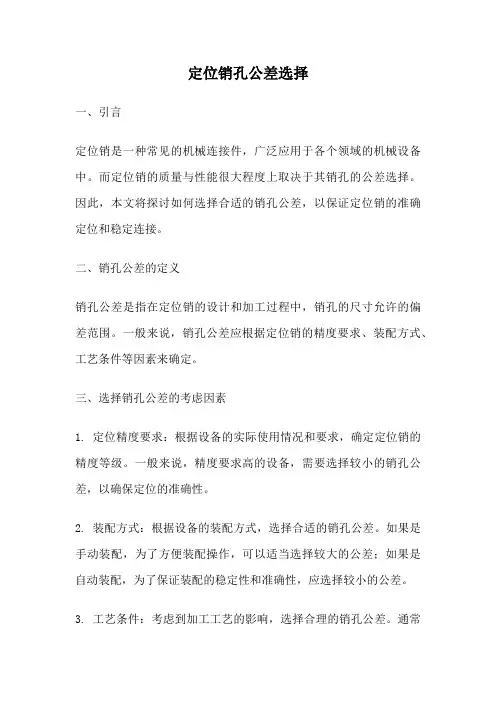 定位销孔公差选择

一、引言

定位销是一种常见的机械连接件，广泛应用于各个领域的机械设备中。而定位销的质量与性能很大程度上取决于其销孔的公差选择。因此，本文将探讨如何选择合适的销孔公差，以保证定位销的准确定位和稳定连接。

二、销孔公差的定义

销孔公差是指在定位销的设计和加工过程中，销孔的尺寸允许的偏差范围。一般来说，销孔公差应根据定位销的精度要求、装配方式、工艺条件等因素来确定。

三、选择销孔公差的考虑因素

1. 定位精度要求：根据设备的实际使用情况和要求，确定定位销的精度等级。一般来说，精度要求高的设备，需要选择较小的销孔公差，以确保定位的准确性。

2. 装配方式：根据设备的装配方式，选择合适的销孔公差。如果是手动装配，为了方便装配操作，可以适当选择较大的公差；如果是自动装配，为了保证装配的稳定性和准确性，应选择较小的公差。

3. 工艺条件：考虑到加工工艺的影响，选择合理的销孔公差。通常